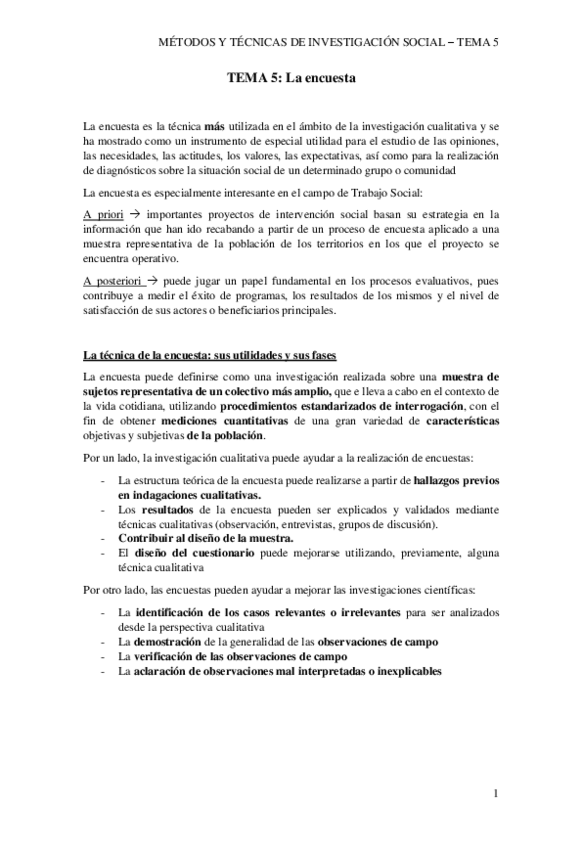 MÉTODOS Y TÉCNICAS DE INVESTIGACIÓN SOCIAL – TEMA 5

TEMA 5: La encuesta

La encuesta es la técnica más utilizada en el ámbito de la investigación cualitativa y se ha mostrado como un instrumento de especial utilidad para el estudio de las opiniones, las necesidades, las actitudes, los valores, las expectativas, así como para la realización de diagnósticos sobre la situación social de un determinado grupo o comunidad

La encuesta es especialmente interesante en el campo de Trabajo Social:

A priori → importantes proyectos de intervención social basan su estrategia en la información que han ido recabando a partir de un proceso de encuesta aplicado a una muestra representativa de la población de los territorios en los que el proyecto se encuentra operativo.

A posteriori → puede jugar un papel fundamental en los procesos evaluativos, pues contribuye a medir el éxito de programas, los resultados de los mismos y el nivel de satisfacción de sus actores o beneficiarios principales.

La técnica de la encuesta: sus utilidades y sus fases

La encuesta puede definirse como una investigación realizada sobre una muestra de sujetos representativa de un colectivo más amplio, que e lleva a cabo en el contexto de la vida cotidiana, utilizando procedimientos estandarizados de interrogación, con el fin de obtener mediciones cuantitativas de una gran variedad de características objetivas y subjetivas de la población.

Por un lado, la investigación cualitativa puede ayudar a la realización de encuestas:

- La estructura teórica de la encuesta puede realizarse a partir de hallazgos previos en indagaciones cualitativas.
- Los resultados de la encuesta pueden ser explicados y validados mediante técnicas cualitativas (observación, entrevistas, grupos de discusión).
- Contribuir al diseño de la muestra.
- El diseño del cuestionario puede mejorarse utilizando, previamente, alguna técnica cualitativa

Por otro lado, las encuestas pueden ayudar a mejorar las investigaciones científicas:

- La identificación de los casos relevantes o irrelevantes para ser analizados desde la perspectiva cualitativa
- La demostración de la generalidad de las observaciones de campo
- La verificación de las observaciones de campo
- La aclaración de observaciones mal interpretadas o inexplicables

1